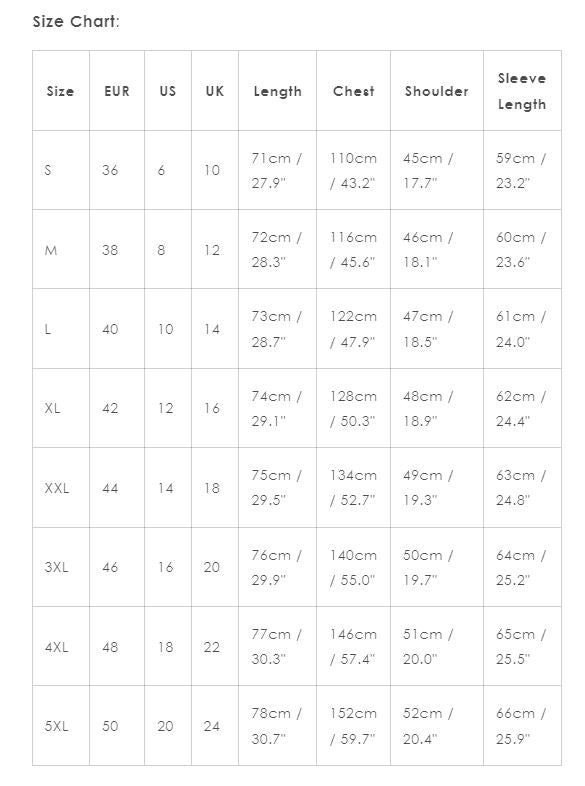 Size Chart:

| Size | EUR | US | UK | Length | Chest | Shoulder | Sleeve Length |
|---|---|---|---|---|---|---|---|
| S | 36 | 6 | 10 | 71cm / 27.9" | 110cm / 43.2" | 45cm / 17.7" | 59cm / 23.2" |
| M | 38 | 8 | 12 | 72cm / 28.3" | 116cm / 45.6" | 46cm / 18.1" | 60cm / 23.6" |
| L | 40 | 10 | 14 | 73cm / 28.7" | 122cm / 47.9" | 47cm / 18.5" | 61cm / 24.0" |
| XL | 42 | 12 | 16 | 74cm / 29.1" | 128cm / 50.3" | 48cm / 18.9" | 62cm / 24.4" |
| XXL | 44 | 14 | 18 | 75cm / 29.5" | 134cm / 52.7" | 49cm / 19.3" | 63cm / 24.8" |
| 3XL | 46 | 16 | 20 | 76cm / 29.9" | 140cm / 55.0" | 50cm / 19.7" | 64cm / 25.2" |
| 4XL | 48 | 18 | 22 | 77cm / 30.3" | 146cm / 57.4" | 51cm / 20.0" | 65cm / 25.5" |
| 5XL | 50 | 20 | 24 | 78cm / 30.7" | 152cm / 59.7" | 52cm / 20.4" | 66cm / 25.9" |